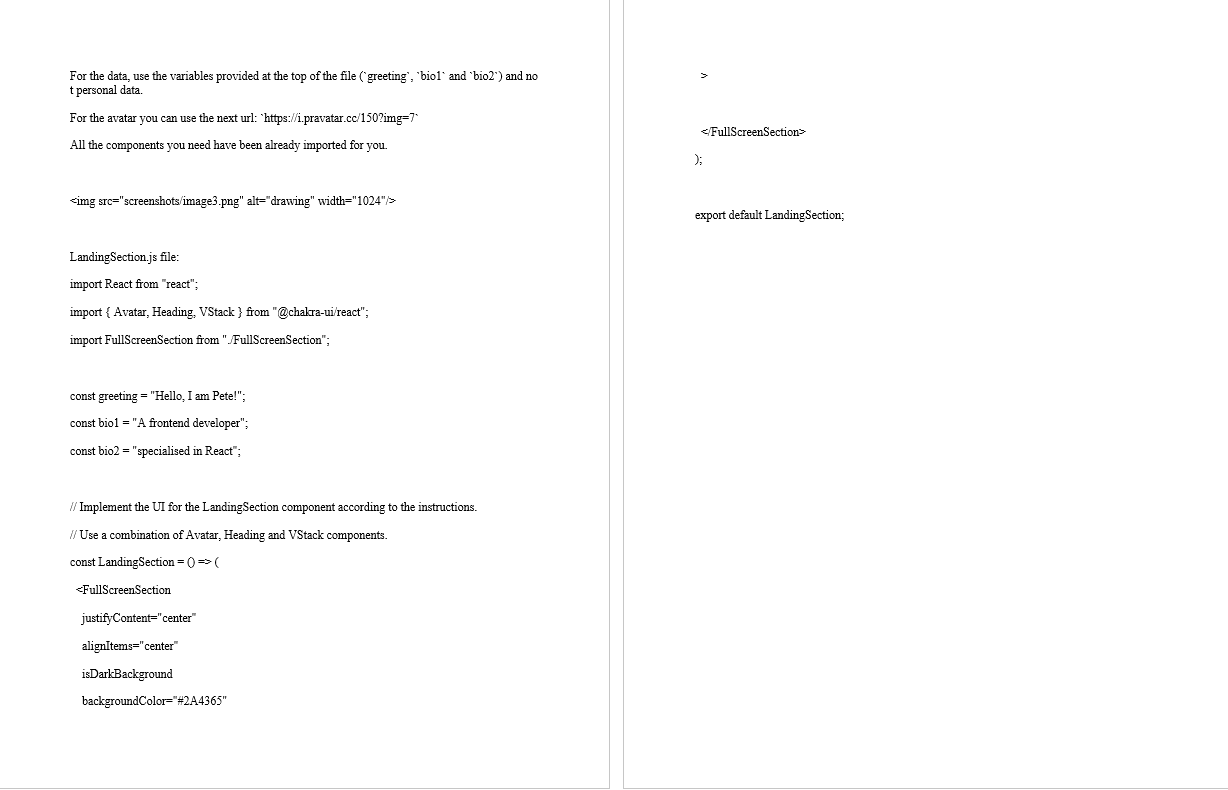 For the data, use the variables provided at the top of the file (`greeting`, `bio1` and `bio2`) and no t personal data.

For the avatar you can use the next url: `https://i.pravatar.cc/150?img=7`

All the components you need have been already imported for you.

<img src="screenshots/image3.png" alt="drawing" width="1024"/>

LandingSection.js file:

import React from "react";

import { Avatar, Heading, VStack } from "@chakra-ui/react";

import FullScreenSection from "./FullScreenSection";

const greeting = "Hello, I am Pete!";

const bio1 = "A frontend developer";

const bio2 = "specialised in React";

// Implement the UI for the LandingSection component according to the instructions.

// Use a combination of Avatar, Heading and VStack components.

const LandingSection = () => (

<FullScreenSection

justifyContent="center"

alignItems="center"

isDarkBackground

backgroundColor="#2A4365"

>

</FullScreenSection>

);

export default LandingSection;